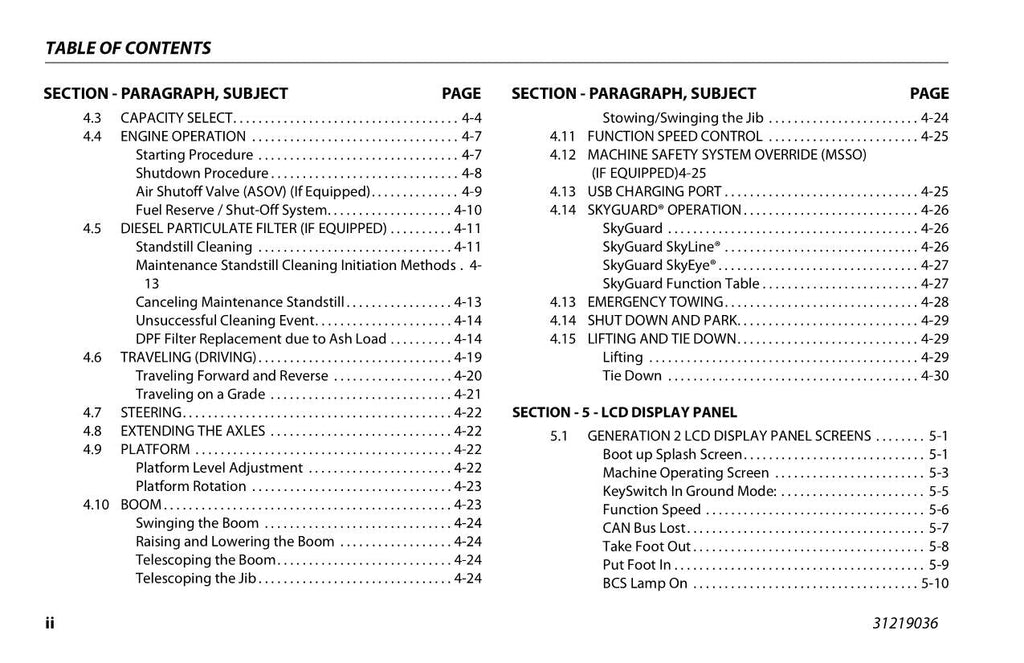 TABLE OF CONTENTS

SECTION - PARAGRAPH, SUBJECT PAGE

4.3 CAPACITY SELECT 4-4
4.4 ENGINE OPERATION 4-7
Starting Procedure 4-7
Shutdown Procedure 4-8
Air Shutoff Valve (ASOV) (If Equipped) 4-9
Fuel Reserve / Shut-Off System 4-10
4.5 DIESEL PARTICULATE FILTER (IF EQUIPPED) 4-11
Standstill Cleaning 4-11
Maintenance Standstill Cleaning Initiation Methods . 4-13
Canceling Maintenance Standstill 4-13
Unsuccessful Cleaning Event 4-14
DPF Filter Replacement due to Ash Load 4-14
4.6 TRAVELING (DRIVING) 4-19
Traveling Forward and Reverse 4-20
Traveling on a Grade 4-21
4.7 STEERING 4-22
4.8 EXTENDING THE AXLES 4-22
4.9 PLATFORM 4-22
Platform Level Adjustment 4-22
Platform Rotation 4-23
4.10 BOOM 4-23
Swinging the Boom 4-24
Raising and Lowering the Boom 4-24
Telescoping the Boom 4-24
Telescoping the Jib 4-24

SECTION - PARAGRAPH, SUBJECT PAGE

Stowing/Swinging the Jib 4-24
4.11 FUNCTION SPEED CONTROL 4-25
4.12 MACHINE SAFETY SYSTEM OVERRIDE (MSSO) (IF EQUIPPED)4-25
4.13 USB CHARGING PORT 4-25
4.14 SKYGUARD® OPERATION 4-26
SkyGuard 4-26
SkyGuard SkyLine® 4-26
SkyGuard SkyEye® 4-27
SkyGuard Function Table 4-27
4.13 EMERGENCY TOWING 4-28
4.14 SHUT DOWN AND PARK 4-29
4.15 LIFTING AND TIE DOWN 4-29
Lifting 4-29
Tie Down 4-30

SECTION - 5 - LCD DISPLAY PANEL

5.1 GENERATION 2 LCD DISPLAY PANEL SCREENS 5-1
Boot up Splash Screen 5-1
Machine Operating Screen 5-3
KeySwitch In Ground Mode: 5-5
Function Speed 5-6
CAN Bus Lost 5-7
Take Foot Out 5-8
Put Foot In 5-9
BCS Lamp On 5-10

ii 31219036